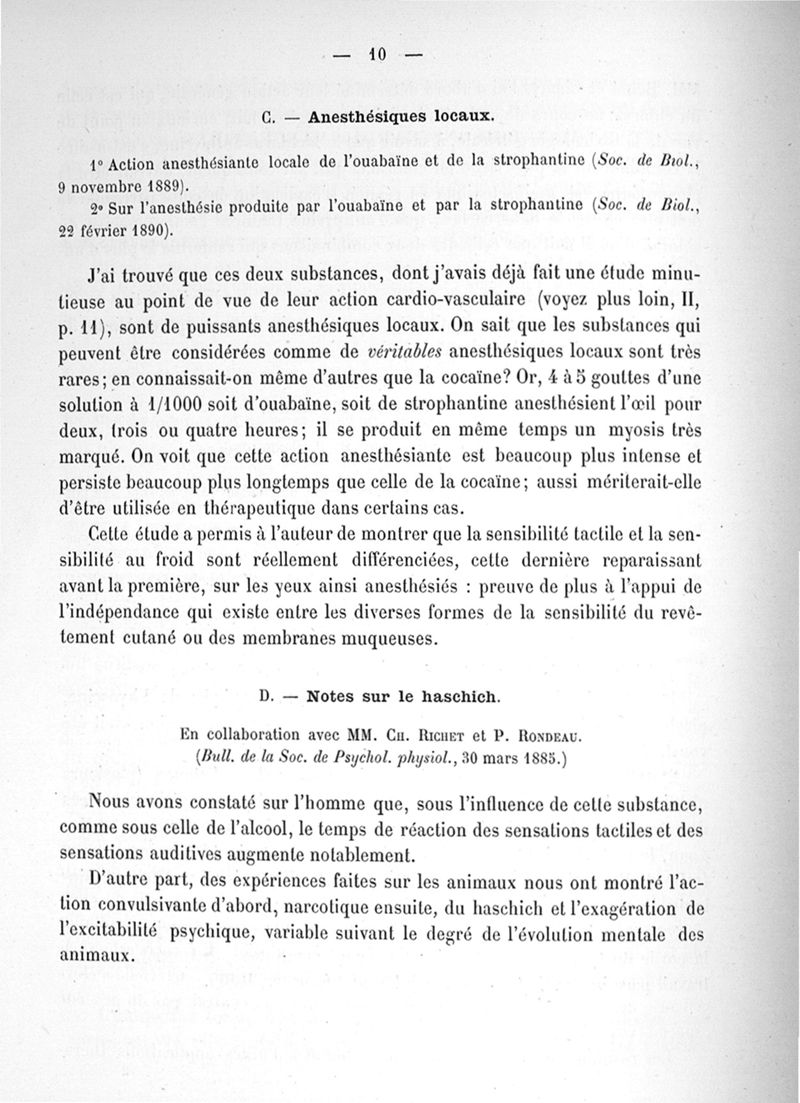 — 10 —

C. — Anesthésiques locaux.

1° Action anesthésiante locale de l'ouabaïne et de la strophantine (Soc. de Biol., 9 novembre 1889).

2° Sur l'anesthésie produite par l'ouabaïne et par la strophantine (Soc. de Biol., 22 février 1890).

J'ai trouvé que ces deux substances, dont j'avais déjà fait une étude minutieuse au point de vue de leur action cardio-vasculaire (voyez plus loin, II, p. 11), sont de puissants anesthésiques locaux. On sait que les substances qui peuvent être considérées comme de véritables anesthésiques locaux sont très rares; en connaissait-on même d'autres que la cocaïne? Or, 4 à 5 gouttes d'une solution à 1/1000 soit d'ouabaïne, soit de strophantine anesthésient l'œil pour deux, trois ou quatre heures; il se produit en même temps un myosis très marqué. On voit que cette action anesthésiante est beaucoup plus intense et persiste beaucoup plus longtemps que celle de la cocaïne; aussi mériterait-elle d'être utilisée en thérapeutique dans certains cas.

Cette étude a permis à l'auteur de montrer que la sensibilité tactile et la sensibilité au froid sont réellement différenciées, cette dernière reparaissant avant la première, sur les yeux ainsi anesthésiés : preuve de plus à l'appui de l'indépendance qui existe entre les diverses formes de la sensibilité du revêtement cutané ou des membranes muqueuses.

D. — Notes sur le haschich.

En collaboration avec MM. Ch. Richet et P. Rondeau.
(Bull. de la Soc. de Psychol. physiol., 30 mars 1885.)

Nous avons constaté sur l'homme que, sous l'influence de cette substance, comme sous celle de l'alcool, le temps de réaction des sensations tactiles et des sensations auditives augmente notablement.

D'autre part, des expériences faites sur les animaux nous ont montré l'action convulsivante d'abord, narcotique ensuite, du haschich et l'exagération de l'excitabilité psychique, variable suivant le degré de l'évolution mentale des animaux.